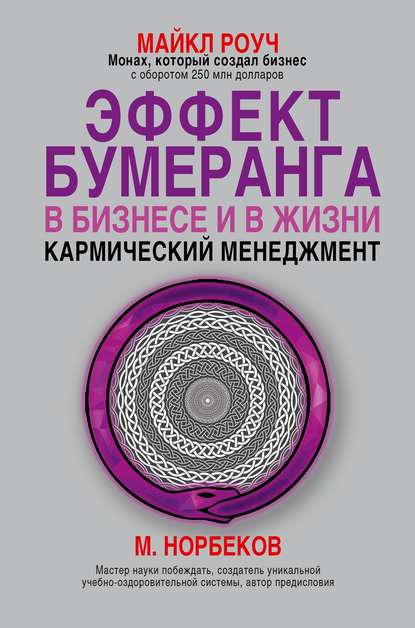 МАЙКЛ РОУЧ
Монах, который создал бизнес
с оборотом 250 млн долларов

ЭФФЕКТ
БУМЕРАНГА
В БИЗНЕСЕ И В ЖИЗНИ
КАРМИЧЕСКИЙ МЕНЕДЖМЕНТ

М. НОРБЕКОВ
Мастер науки побеждать, создатель уникальной учебно-оздоровительной системы, автор предисловия